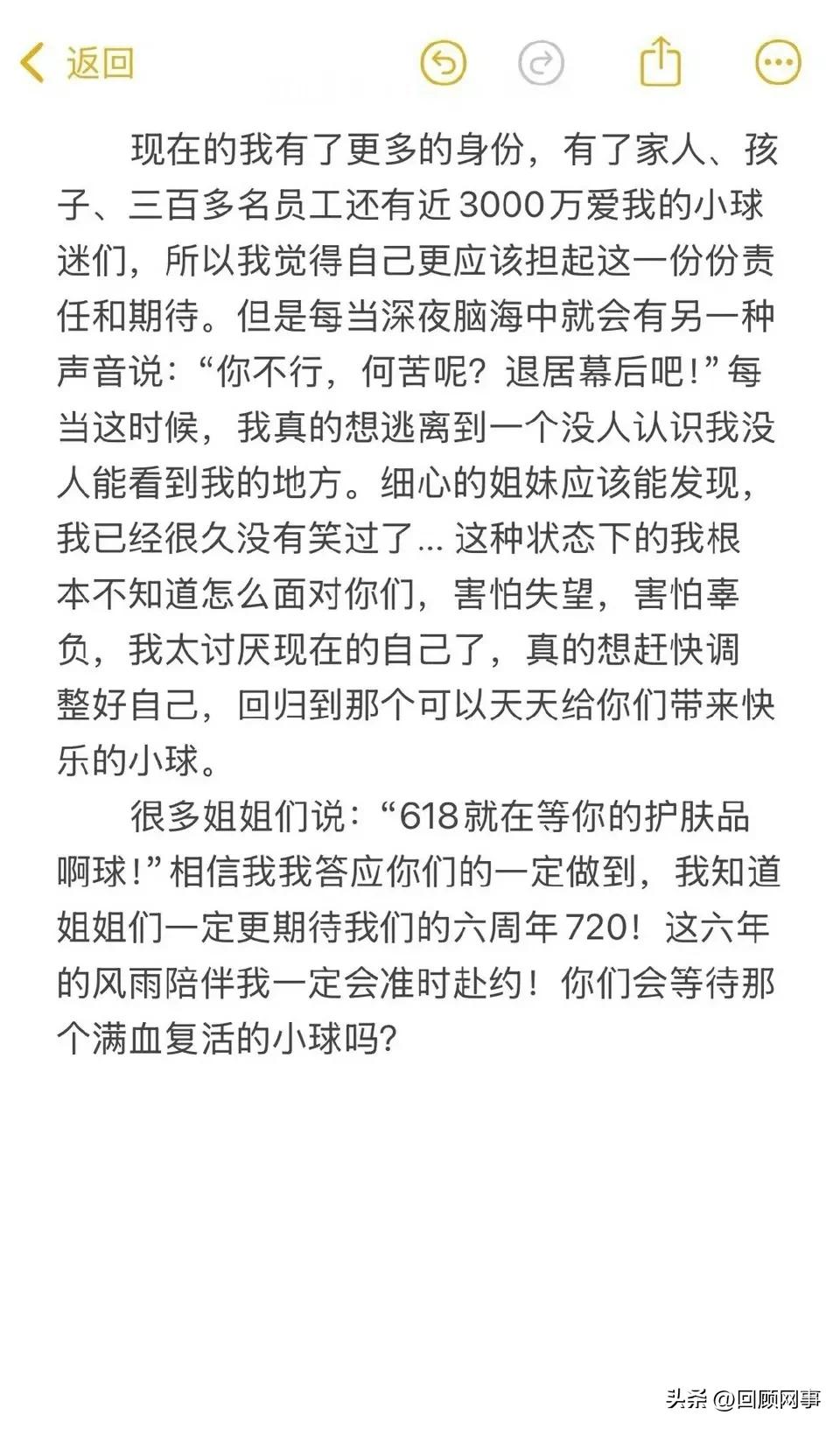 返回

现在的我有了更多的身份，有了家人、孩子、三百多名员工还有近3000万爱我的小球迷们，所以我觉得自己更应该担起这一份份责任和期待。但是每当深夜脑海中就会有另一种声音说：“你不行，何苦呢？退居幕后吧！”每当这时候，我真的想逃离到一个没人认识我没人能看到我的地方。细心的姐妹应该能发现，我已经很久没有笑过了... 这种状态下的我根本不知道怎么面对你们，害怕失望，害怕辜负，我太讨厌现在的自己了，真的想赶快调整好自己，回归到那个可以天天给你们带来快乐的小球。

很多姐姐们说：“618就在等你的护肤品啊球！”相信我我答应你们的一定做到，我知道姐姐们一定更期待我们的六周年720！这六年的风雨陪伴我一定会准时赴约！你们会等待那个满血复活的小球吗？

头条 @回顾网事